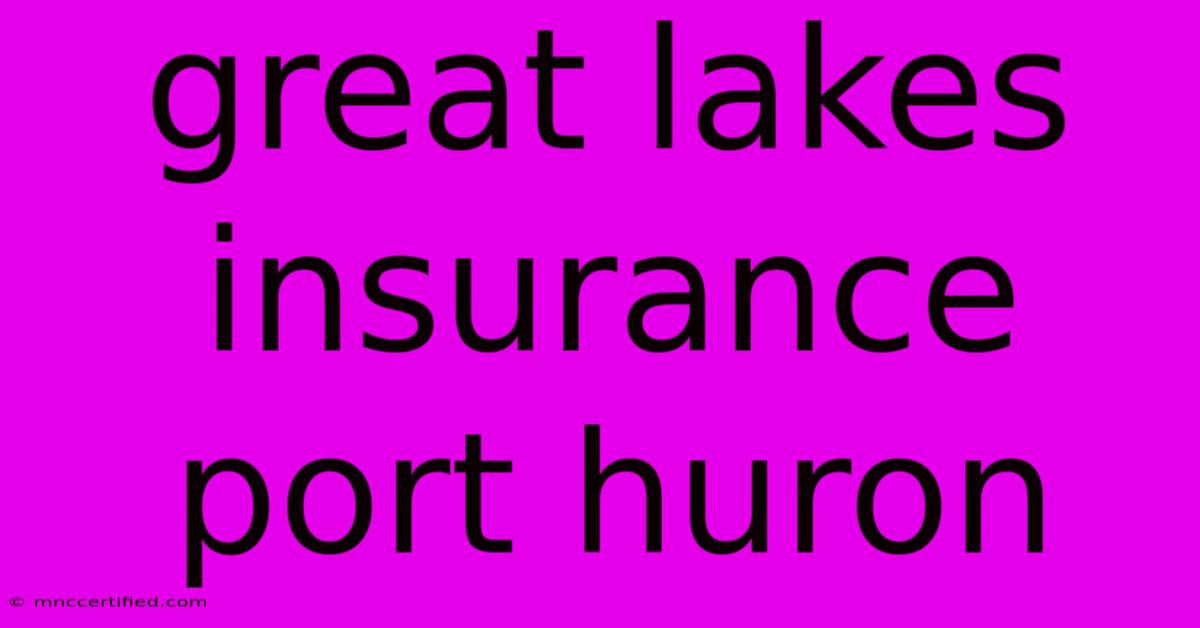 great lakes insurance port huron

© mnccertified.com